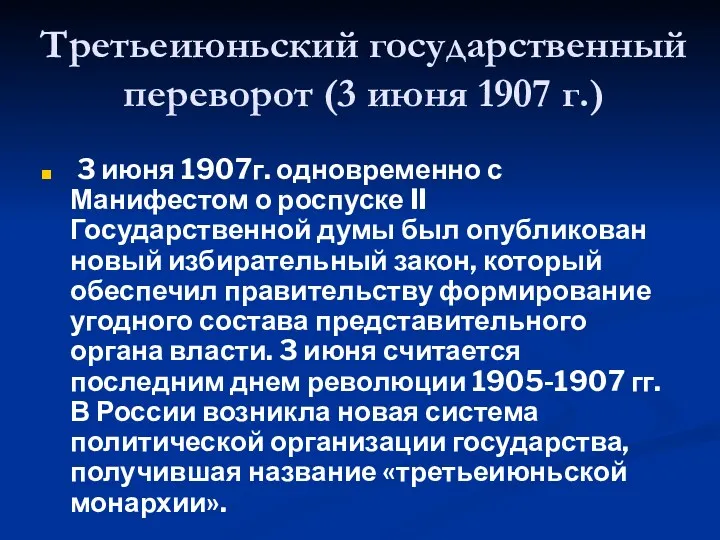 Третьеиюньский государственный переворот (3 июня 1907 г.)

3 июня 1907г. одновременно с Манифестом о роспуске II Государственной думы был опубликован новый избирательный закон, который обеспечил правительству формирование угодного состава представительного органа власти. 3 июня считается последним днем революции 1905-1907 гг. В России возникла новая система политической организации государства, получившая название «третьеиюньской монархии».